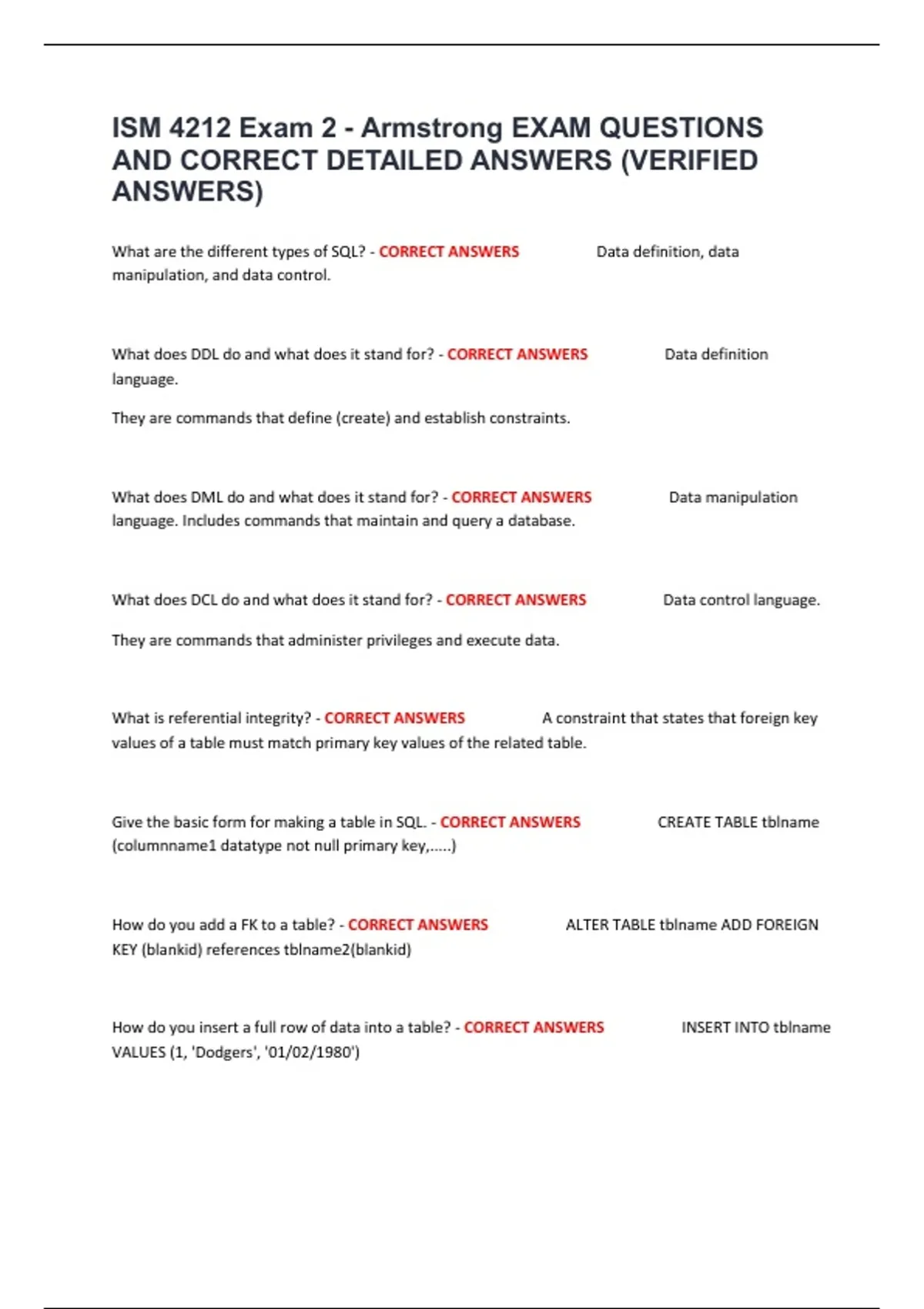 ISM 4212 Exam 2 - Armstrong EXAM QUESTIONS AND CORRECT DETAILED ANSWERS (VERIFIED ANSWERS)

What are the different types of SQL? - CORRECT ANSWERS Data definition, data manipulation, and data control.

What does DDL do and what does it stand for? - CORRECT ANSWERS Data definition language.

They are commands that define (create) and establish constraints.

What does DML do and what does it stand for? - CORRECT ANSWERS Data manipulation language. Includes commands that maintain and query a database.

What does DCL do and what does it stand for? - CORRECT ANSWERS Data control language.

They are commands that administer privileges and execute data.

What is referential integrity? - CORRECT ANSWERS A constraint that states that foreign key values of a table must match primary key values of the related table.

Give the basic form for making a table in SQL. - CORRECT ANSWERS CREATE TABLE tblname (columnname1 datatype not null primary key,.....)

How do you add a FK to a table? - CORRECT ANSWERS ALTER TABLE tblname ADD FOREIGN KEY (blankid) references tblname2(blankid)

How do you insert a full row of data into a table? - CORRECT ANSWERS INSERT INTO tblname VALUES (1, 'Dodgers', '01/02/1980')